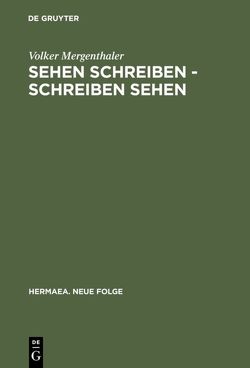 DE GRUYTER

Volker Mergenthaler

SEHEN SCHREIBEN - SCHREIBEN SEHEN

HERMAEA. NEUE FOLGE

DE
G